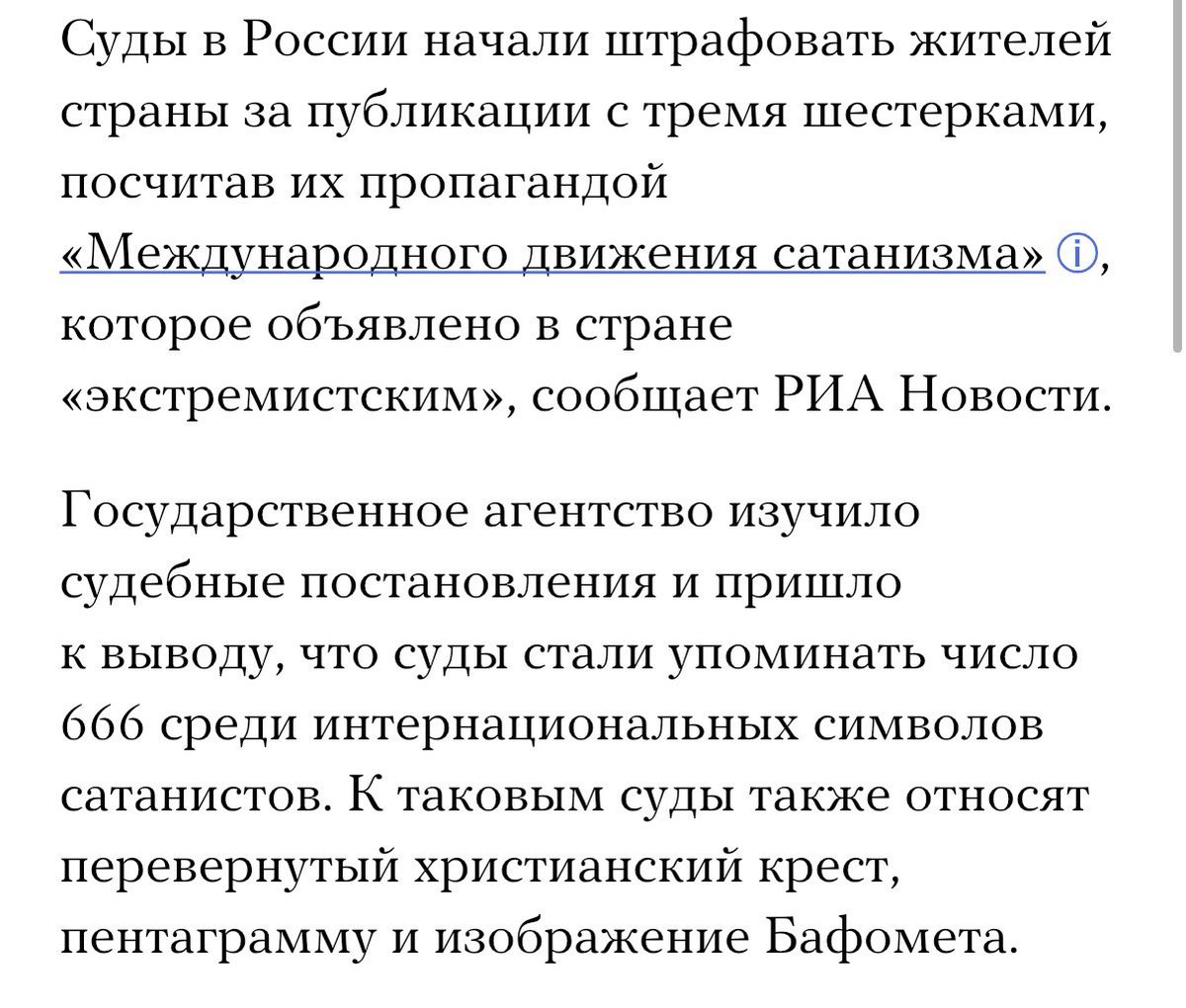 Суды в России начали штрафовать жителей страны за публикации с тремя шестерками, посчитав их пропагандой «Международного движения сатанизма» ⓘ, которое объявлено в стране «экстремистским», сообщает РИА Новости.

Государственное агентство изучило судебные постановления и пришло к выводу, что суды стали упоминать число 666 среди интернациональных символов сатанистов. К таковым суды также относят перевернутый христианский крест, пентаграмму и изображение Бафомета.